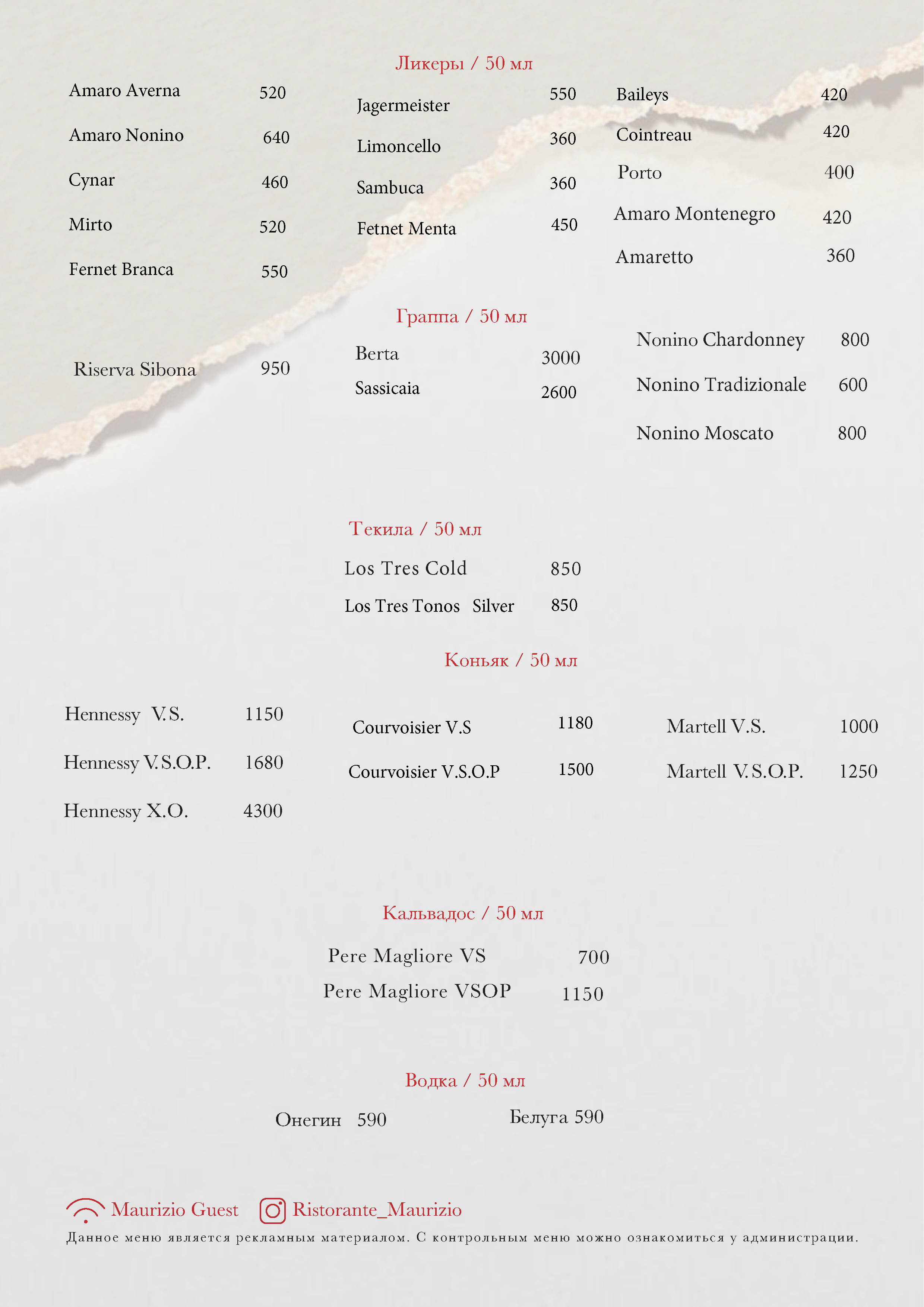 Ликеры / 50 мл

Amaro Averna 520

Amaro Nonino 640

Cynar 460

Mirto 520

Fernet Branca 550

Jagermeister 550

Limoncello 360

Sambuca 360

Fetnet Menta 450

Baileys 420

Cointreau 420

Porto 400

Amaro Montenegro 420

Amaretto 360

Граппа / 50 мл

Riserva Sibona 950

Berta 3000

Sassicaia 2600

Nonino Chardonney 800

Nonino Tradizionale 600

Nonino Moscato 800

Текила / 50 мл

Los Tres Cold 850

Los Tres Tonos Silver 850

Коньяк / 50 мл

Hennessy V.S. 1150

Hennessy V.S.O.P. 1680

Hennessy X.O. 4300

Courvoisier V.S 1180

Courvoisier V.S.O.P 1500

Martell V.S. 1000

Martell V.S.O.P. 1250

Кальвадос / 50 мл

Pere Magliore VS 700

Pere Magliore VSOP 1150

Водка / 50 мл

Онегин 590

Белуга 590

Maurizio Guest Ristorante_Maurizio

Данное меню является рекламным материалом. С контрольным меню можно ознакомиться у администрации.